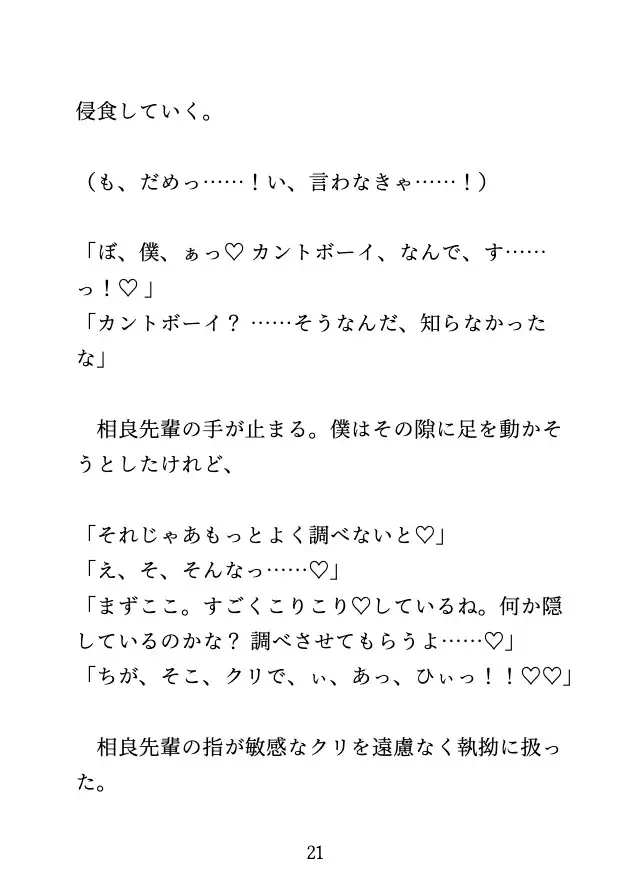 侵食していく。

（も、だめっ……！い、言わなきゃ……！）

「ぼ、僕、ぁっ♡ カントボーイ、なんで、す……っ！♡」
「カントボーイ？ ……そうなんだ、知らなかったな」

　相良先輩の手が止まる。僕はその隙に足を動かそうとしたけれど、

「それじゃあもっとよく調べないと♡」
「え、そ、そんなっ……♡」
「まずここ。すごくこりこり♡しているね。何か隠しているのかな？ 調べさせてもらうよ……♡」
「ちが、そこ、クリで、ぃ、あっ、ひぃっ！！♡♡」

　相良先輩の指が敏感なクリを遠慮なく執拗に扱った。

21